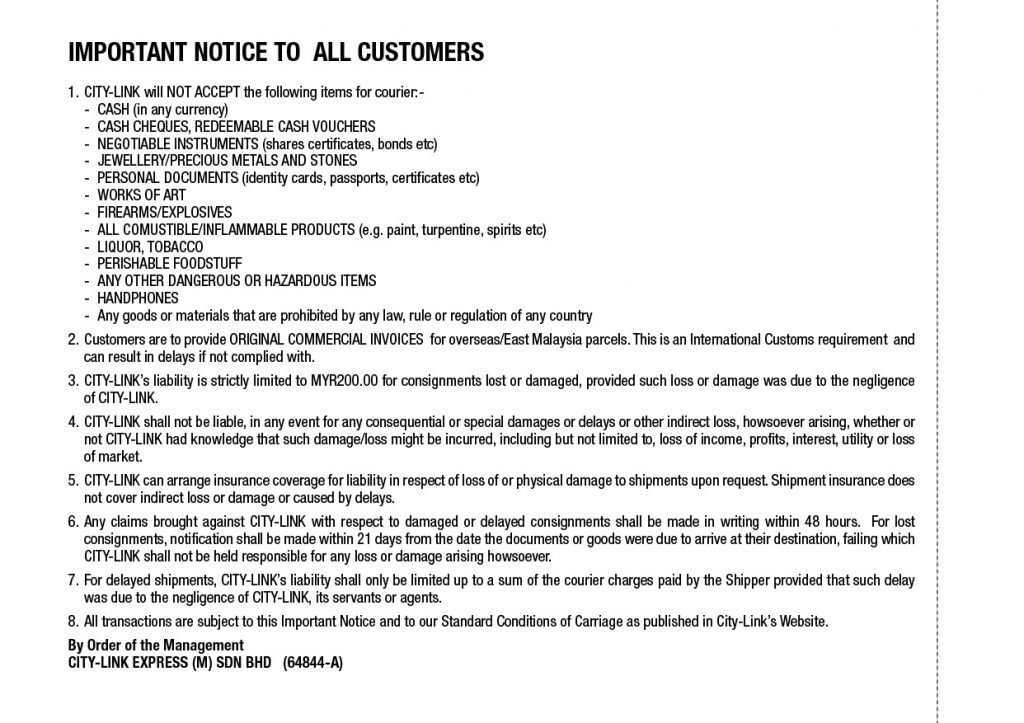 IMPORTANT NOTICE TO ALL CUSTOMERS

1. CITY-LINK will NOT ACCEPT the following items for courier:-
- CASH (in any currency)
- CASH CHEQUES, REDEEMABLE CASH VOUCHERS
- NEGOTIABLE INSTRUMENTS (shares certificates, bonds etc)
- JEWELLERY/PRECIOUS METALS AND STONES
- PERSONAL DOCUMENTS (identity cards, passports, certificates etc)
- WORKS OF ART
- FIREARMS/EXPLOSIVES
- ALL COMUSTIBLE/INFLAMMABLE PRODUCTS (e.g. paint, turpentine, spirits etc)
- LIQUOR, TOBACCO
- PERISHABLE FOODSTUFF
- ANY OTHER DANGEROUS OR HAZARDOUS ITEMS
- HANDPHONES
- Any goods or materials that are prohibited by any law, rule or regulation of any country

2. Customers are to provide ORIGINAL COMMERCIAL INVOICES for overseas/East Malaysia parcels. This is an International Customs requirement and can result in delays if not complied with.

3. CITY-LINK's liability is strictly limited to MYR200.00 for consignments lost or damaged, provided such loss or damage was due to the negligence of CITY-LINK.

4. CITY-LINK shall not be liable, in any event for any consequential or special damages or delays or other indirect loss, howsoever arising, whether or not CITY-LINK had knowledge that such damage/loss might be incurred, including but not limited to, loss of income, profits, interest, utility or loss of market.

5. CITY-LINK can arrange insurance coverage for liability in respect of loss of or physical damage to shipments upon request. Shipment insurance does not cover indirect loss or damage or caused by delays.

6. Any claims brought against CITY-LINK with respect to damaged or delayed consignments shall be made in writing within 48 hours. For lost consignments, notification shall be made within 21 days from the date the documents or goods were due to arrive at their destination, failing which CITY-LINK shall not be held responsible for any loss or damage arising howsoever.

7. For delayed shipments, CITY-LINK's liability shall only be limited up to a sum of the courier charges paid by the Shipper provided that such delay was due to the negligence of CITY-LINK, its servants or agents.

8. All transactions are subject to this Important Notice and to our Standard Conditions of Carriage as published in City-Link's Website.

By Order of the Management
CITY-LINK EXPRESS (M) SDN BHD (64844-A)